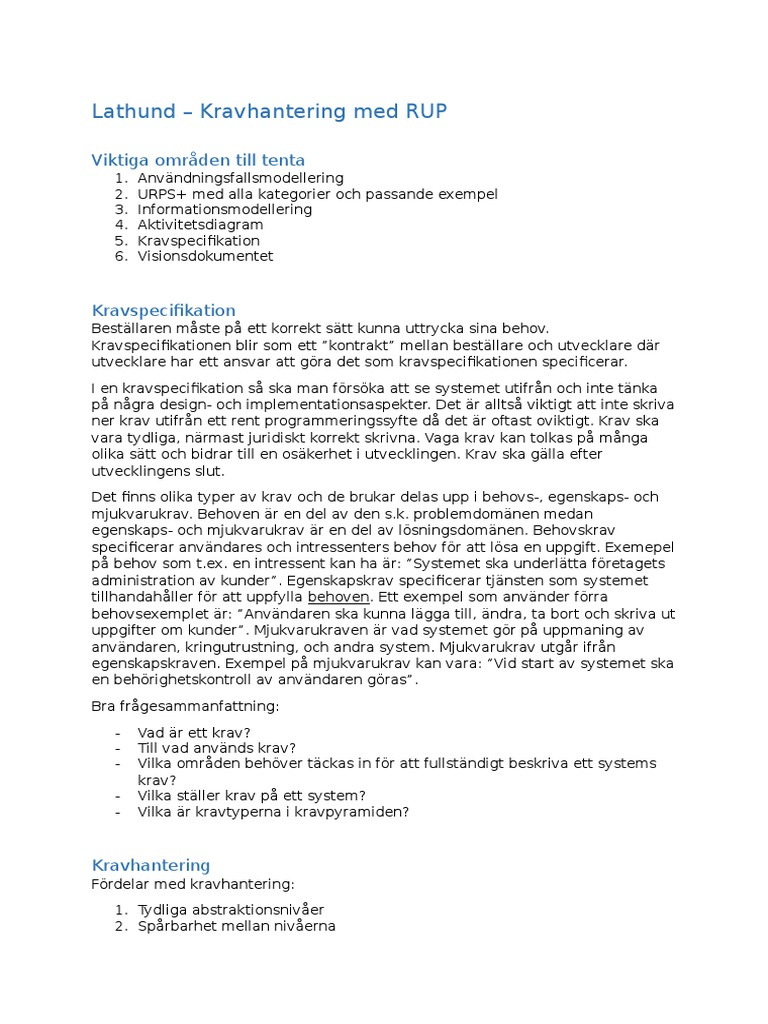 Lathund – Kravhantering med RUP

Viktiga områden till tenta
1. Användningsfallsmodellering
2. URPS+ med alla kategorier och passande exempel
3. Informationsmodellering
4. Aktivitetsdiagram
5. Kravspecifikation
6. Visionsdokumentet

Kravspecifikation
Beställaren måste på ett korrekt sätt kunna uttrycka sina behov. Kravspecifikationen blir som ett "kontrakt" mellan beställare och utvecklare där utvecklare har ett ansvar att göra det som kravspecifikationen specificerar.

I en kravspecifikation så ska man försöka att se systemet utifrån och inte tänka på några design- och implementationsaspekter. Det är alltså viktigt att inte skriva ner krav utifrån ett rent programmeringssyfte då det är oftast oviktigt. Krav ska vara tydliga, närmast juridiskt korrekt skrivna. Vaga krav kan tolkas på många olika sätt och bidrar till en osäkerhet i utvecklingen. Krav ska gälla efter utvecklingens slut.

Det finns olika typer av krav och de brukar delas upp i behovs-, egenskaps- och mjukvarukrav. Behoven är en del av den s.k. problemdomänen medan egenskaps- och mjukvarukrav är en del av lösningsdomänen. Behovskrav specificerar användares och intressenters behov för att lösa en uppgift. Exemepel på behov som t.ex. en intressent kan ha är: "Systemet ska underlätta företagets administration av kunder". Egenskapskrav specificerar tjänsten som systemet tillhandahåller för att uppfylla behoven. Ett exempel som använder förra behovsexemplet är: "Användaren ska kunna lägga till, ändra, ta bort och skriva ut uppgifter om kunder". Mjukvarukraven är vad systemet gör på uppmaning av användaren, kringutrustning, och andra system. Mjukvarukrav utgår ifrån egenskapskraven. Exempel på mjukvarukrav kan vara: "Vid start av systemet ska en behörighetskontroll av användaren göras".

Bra frågesammanfattning:

- Vad är ett krav?
- Till vad används krav?
- Vilka områden behöver täckas in för att fullständigt beskriva ett systems krav?
- Vilka ställer krav på ett system?
- Vilka är kravtyperna i kravpyramiden?

Kravhantering
Fördelar med kravhantering:

1. Tydliga abstraktionsnivåer
2. Spårbarhet mellan nivåerna